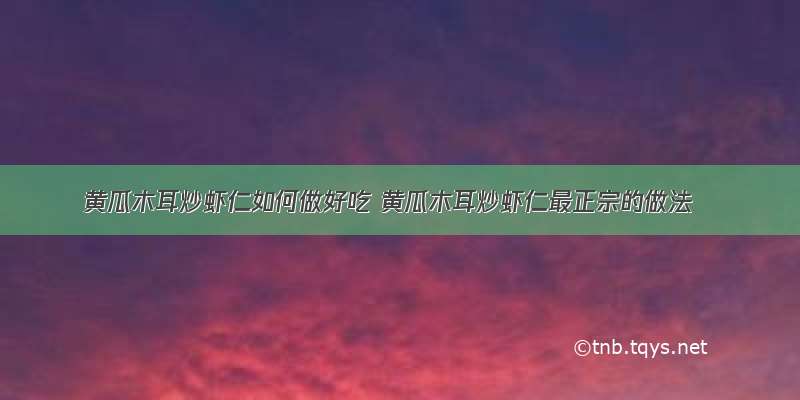 黄瓜木耳炒虾仁如何做好吃 黄瓜木耳炒虾仁最正宗的做法

©tnb.tqys.net